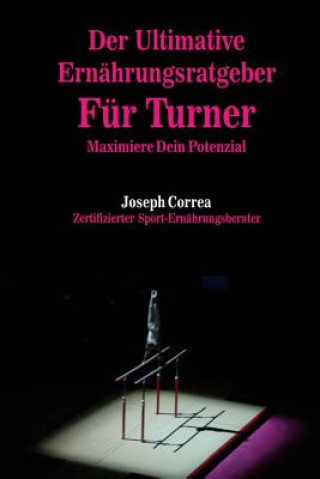 Der Ultimative Ernährungsratgeber Für Turner
Maximiere Dein Potenzial

Joseph Correa
Zertifizierter Sport-Ernährungsberater